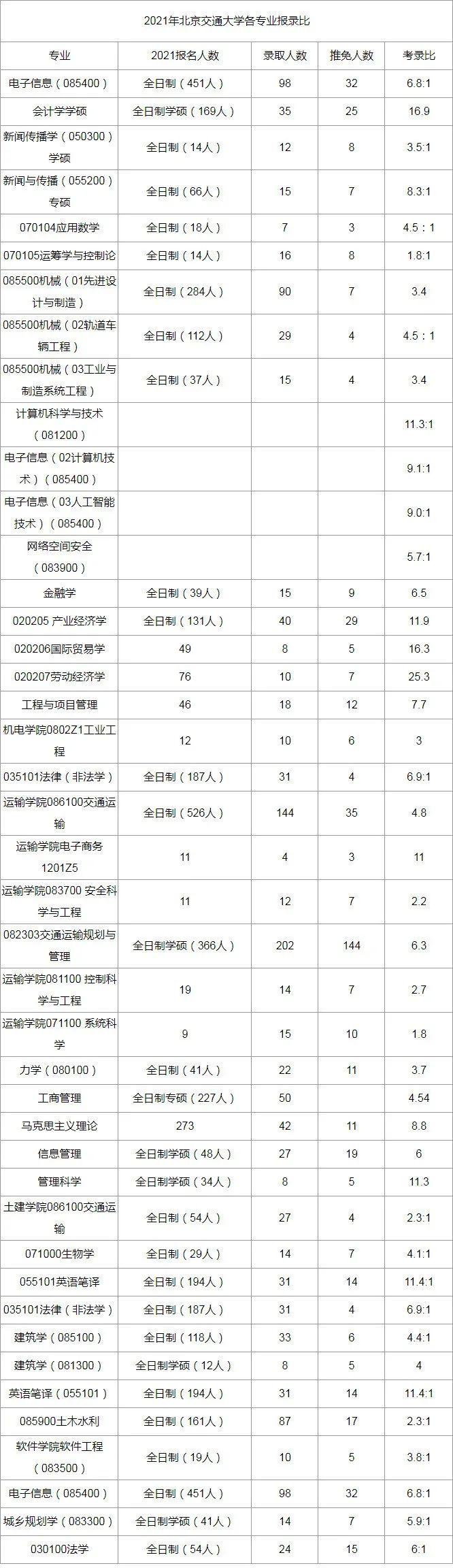 2021年北京交通大学各专业报录比

| 专业 | 2021报名人数 | 录取人数 | 推免人数 | 考录比 |
|---|---|---|---|---|
| 电子信息（085400） | 全日制（451人） | 98 | 32 | 6.8:1 |
| 会计学学硕 | 全日制学硕（169人） | 35 | 25 | 16.9 |
| 新闻传播学（050300）学硕 | 全日制（14人） | 12 | 8 | 3.5:1 |
| 新闻与传播（055200）专硕 | 全日制（66人） | 15 | 7 | 8.3:1 |
| 070104应用数学 | 全日制（18人） | 7 | 3 | 4.5：1 |
| 070105运筹学与控制论 | 全日制（14人） | 16 | 8 | 1.8:1 |
| 085500机械（01先进设计与制造） | 全日制（284人） | 90 | 7 | 3.4 |
| 085500机械（02轨道车辆工程） | 全日制（112人） | 29 | 4 | 4.5：1 |
| 085500机械（03工业与制造系统工程） | 全日制（37人） | 15 | 4 | 3.4 |
| 计算机科学与技术（081200） | | | | 11.3:1 |
| 电子信息（02计算机技术）（085400） | | | | 9.1:1 |
| 电子信息（03人工智能技术）（085400） | | | | 9.0:1 |
| 网络空间安全（083900） | | | | 5.7:1 |
| 金融学 | 全日制（39人） | 15 | 9 | 6.5 |
| 020205 产业经济学 | 全日制（131人） | 40 | 29 | 11.9 |
| 020206国际贸易学 | 49 | 8 | 5 | 16.3 |
| 020207劳动经济学 | 76 | 10 | 7 | 25.3 |
| 工程与项目管理 | 46 | 18 | 12 | 7.7 |
| 机电学院0802Z1工业工程 | 12 | 10 | 6 | 3 |
| 035101法律（非法学） | 全日制（187人） | 31 | 4 | 6.9:1 |
| 运输学院086100交通运输 | 全日制（526人） | 144 | 35 | 4.8 |
| 运输学院电子商务1201Z5 | 11 | 4 | 3 | 11 |
| 运输学院083700 安全科学与工程 | 11 | 12 | 7 | 2.2 |
| 082303交通运输规划与管理 | 全日制学硕（366人） | 202 | 144 | 6.3 |
| 运输学院081100 控制科学与工程 | 19 | 14 | 7 | 2.7 |
| 运输学院071100 系统科学 | 9 | 15 | 10 | 1.8 |
| 力学（080100） | 全日制（41人） | 22 | 11 | 3.7 |
| 工商管理 | 全日制专硕（227人） | 50 | | 4.54 |
| 马克思主义理论 | 273 | 42 | 11 | 8.8 |
| 信息管理 | 全日制学硕（48人） | 27 | 19 | 6 |
| 管理科学 | 全日制学硕（34人） | 8 | 5 | 11.3 |
| 土建学院086100交通运输 | 全日制（54人） | 27 | 4 | 2.3:1 |
| 071000生物学 | 全日制（29人） | 14 | 7 | 4.1:1 |
| 055101英语笔译 | 全日制（194人） | 31 | 14 | 11.4:1 |
| 035101法律（非法学） | 全日制（187人） | 31 | 4 | 6.9:1 |
| 建筑学（085100） | 全日制（118人） | 33 | 6 | 4.4:1 |
| 建筑学（081300） | 全日制学硕（12人） | 8 | 5 | 4 |
| 英语笔译（055101） | 全日制（194人） | 31 | 14 | 11.4:1 |
| 085900土木水利 | 全日制（161人） | 87 | 17 | 2.3:1 |
| 软件学院软件工程（083500） | 全日制（19人） | 10 | 5 | 3.8:1 |
| 电子信息（085400） | 全日制（451人） | 98 | 32 | 6.8:1 |
| 城乡规划学（083300） | 全日制学硕（41人） | 14 | 7 | 5.9:1 |
| 030100法学 | 全日制（54人） | 24 | 15 | 6:1 |